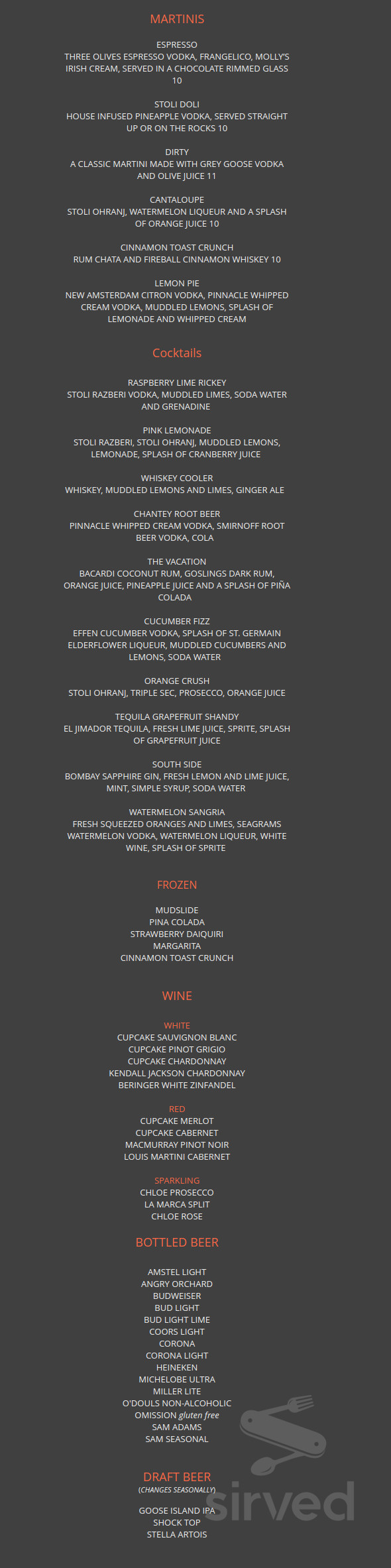 MARTINIS

ESPRESSO
THREE OLIVES ESPRESSO VODKA, FRANGELICO, MOLLY'S IRISH CREAM, SERVED IN A CHOCOLATE RIMMED GLASS 10

STOLI DOLI
HOUSE INFUSED PINEAPPLE VODKA, SERVED STRAIGHT UP OR ON THE ROCKS 10

DIRTY
A CLASSIC MARTINI MADE WITH GREY GOOSE VODKA AND OLIVE JUICE 11

CANTALOUPE
STOLI OHRANJ, WATERMELON LIQUEUR AND A SPLASH OF ORANGE JUICE 10

CINNAMON TOAST CRUNCH
RUM CHATA AND FIREBALL CINNAMON WHISKEY 10

LEMON PIE
NEW AMSTERDAM CITRON VODKA, PINNACLE WHIPPED CREAM VODKA, MUDDLED LEMONS, SPLASH OF LEMONADE AND WHIPPED CREAM

Cocktails

RASPBERRY LIME RICKEY
STOLI RAZBERI VODKA, MUDDLED LIMES, SODA WATER AND GRENADINE

PINK LEMONADE
STOLI RAZBERI, STOLI OHRANJ, MUDDLED LEMONS, LEMONADE, SPLASH OF CRANBERRY JUICE

WHISKEY COOLER
WHISKEY, MUDDLED LEMONS AND LIMES, GINGER ALE

CHANTEY ROOT BEER
PINNACLE WHIPPED CREAM VODKA, SMIRNOFF ROOT BEER VODKA, COLA

THE VACATION
BACARDI COCONUT RUM, GOSLINGS DARK RUM, ORANGE JUICE, PINEAPPLE JUICE AND A SPLASH OF PIÑA COLADA

CUCUMBER FIZZ
EFFEN CUCUMBER VODKA, SPLASH OF ST. GERMAIN ELDERFLOWER LIQUEUR, MUDDLED CUCUMBERS AND LEMONS, SODA WATER

ORANGE CRUSH
STOLI OHRANJ, TRIPLE SEC, PROSECCO, ORANGE JUICE

TEQUILA GRAPEFRUIT SHANDY
EL JIMADOR TEQUILA, FRESH LIME JUICE, SPRITE, SPLASH OF GRAPEFRUIT JUICE

SOUTH SIDE
BOMBAY SAPPHIRE GIN, FRESH LEMON AND LIME JUICE, MINT, SIMPLE SYRUP, SODA WATER

WATERMELON SANGRIA
FRESH SQUEEZED ORANGES AND LIMES, SEAGRAMS WATERMELON VODKA, WATERMELON LIQUEUR, WHITE WINE, SPLASH OF SPRITE

FROZEN

MUDSLIDE
PINA COLADA
STRAWBERRY DAIQUIRI
MARGARITA
CINNAMON TOAST CRUNCH

WINE

WHITE
CUPCAKE SAUVIGNON BLANC
CUPCAKE PINOT GRIGIO
CUPCAKE CHARDONNAY
KENDALL JACKSON CHARDONNAY
BERINGER WHITE ZINFANDEL

RED
CUPCAKE MERLOT
CUPCAKE CABERNET
MACMURRAY PINOT NOIR
LOUIS MARTINI CABERNET

SPARKLING
CHLOE PROSECCO
LA MARCA SPLIT
CHLOE ROSE

BOTTLED BEER

AMSTEL LIGHT
ANGRY ORCHARD
BUDWEISER
BUD LIGHT
BUD LIGHT LIME
COORS LIGHT
CORONA
CORONA LIGHT
HEINEKEN
MICHELOBE ULTRA
MILLER LITE
O'DOULS NON-ALCOHOLIC
OMISSION gluten free
SAM ADAMS
SAM SEASONAL

DRAFT BEER
(CHANGES SEASONALLY)

GOOSE ISLAND IPA
SHOCK TOP
STELLA ARTOIS

sirved